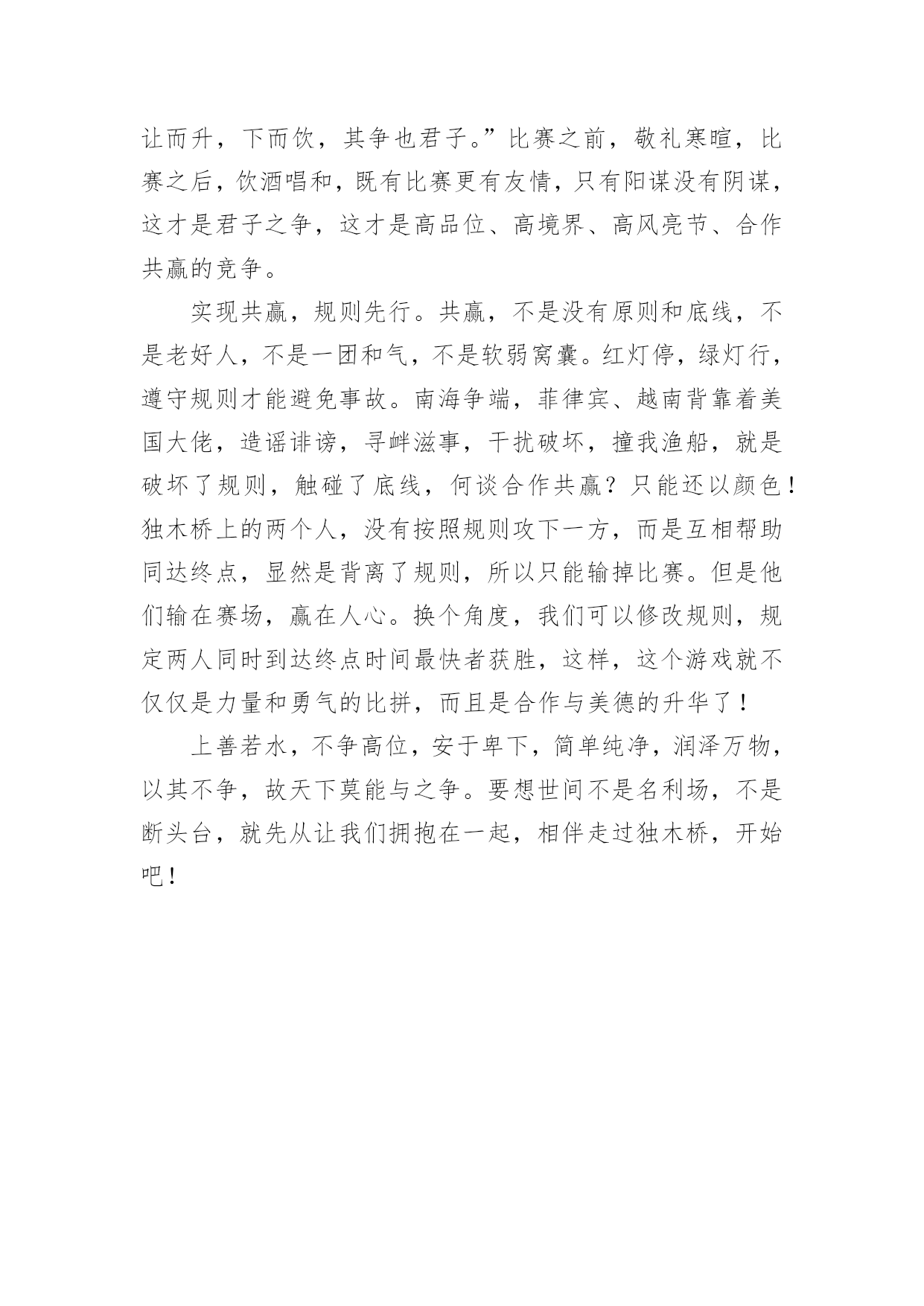 让而升，下而饮，其争也君子。”比赛之前，敬礼寒暄，比赛之后，饮酒唱和，既有比赛更有友情，只有阳谋没有阴谋，这才是君子之争，这才是高品位、高境界、高风亮节、合作共赢的竞争。

实现共赢，规则先行。共赢，不是没有原则和底线，不是老好人，不是一团和气，不是软弱窝囊。红灯停，绿灯行，遵守规则才能避免事故。南海争端，菲律宾、越南背靠着美国大佬，造谣诽谤，寻衅滋事，干扰破坏，撞我渔船，就是破坏了规则，触碰了底线，何谈合作共赢？只能还以颜色！独木桥上的两个人，没有按照规则攻下一方，而是互相帮助同达终点，显然是背离了规则，所以只能输掉比赛。但是他们输在赛场，赢在人心。换个角度，我们可以修改规则，规定两人同时到达终点时间最快者获胜，这样，这个游戏就不仅仅是力量和勇气的比拼，而且是合作与美德的升华了！

上善若水，不争高位，安于卑下，简单纯净，润泽万物，以其不争，故天下莫能与之争。要想世间不是名利场，不是断头台，就先从让我们拥抱在一起，相伴走过独木桥，开始吧！